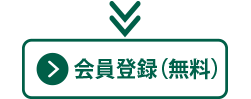 会員登録（無料）